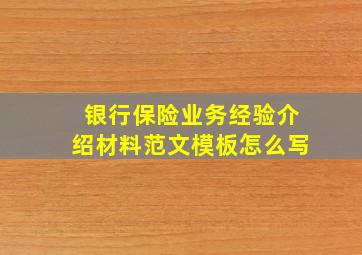 银行保险业务经验介绍材料范文模板怎么写